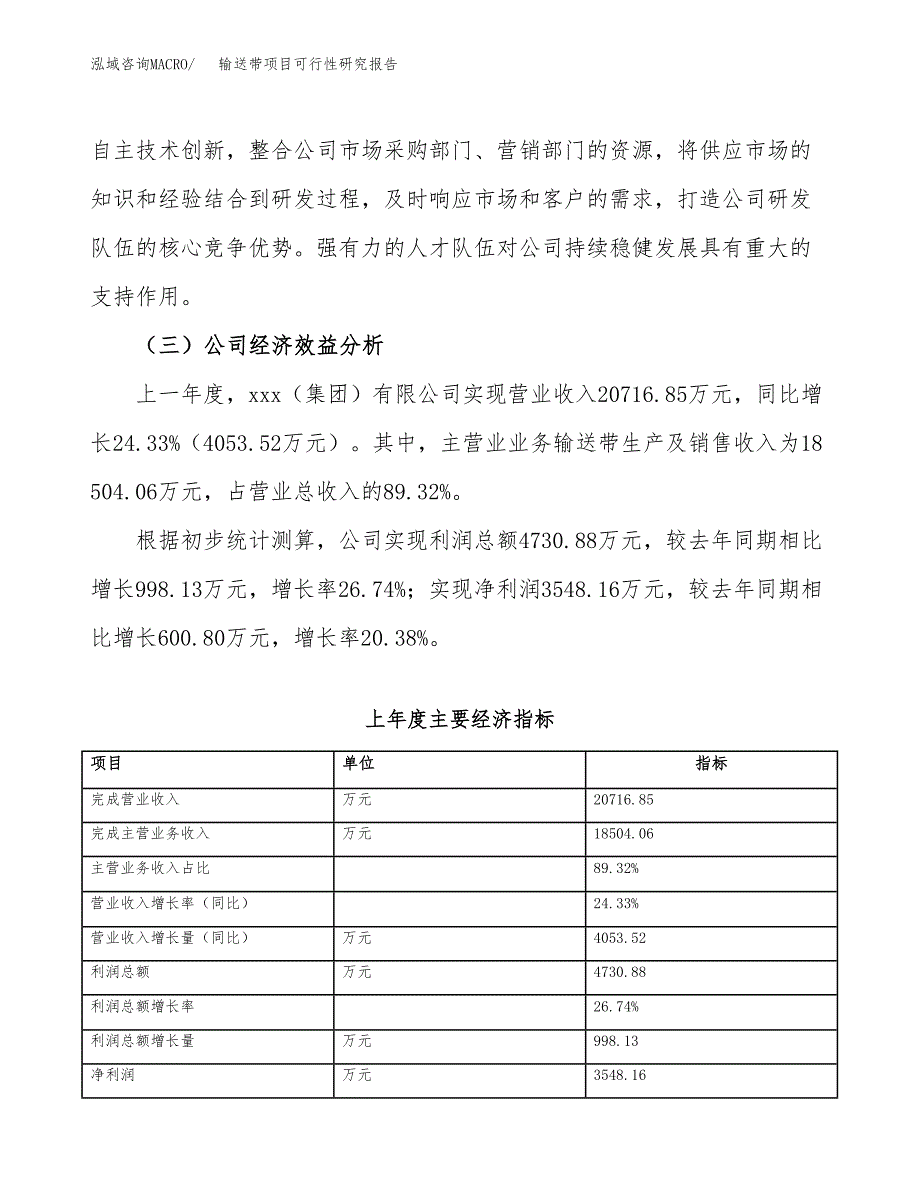 泓域咨询MACRO/　　输送带项目可行性研究报告

自主技术创新，整合公司市场采购部门、营销部门的资源，将供应市场的知识和经验结合到研发过程，及时响应市场和客户的需求，打造公司研发队伍的核心竞争优势。强有力的人才队伍对公司持续稳健发展具有重大的支持作用。

（三）公司经济效益分析

上一年度，xxx（集团）有限公司实现营业收入20716.85万元，同比增长24.33%（4053.52万元）。其中，主营业业务输送带生产及销售收入为18504.06万元，占营业总收入的89.32%。

根据初步统计测算，公司实现利润总额4730.88万元，较去年同期相比增长998.13万元，增长率26.74%；实现净利润3548.16万元，较去年同期相比增长600.80万元，增长率20.38%。

上年度主要经济指标

| 项目 | 单位 | 指标 |
|---|---|---|
| 完成营业收入 | 万元 | 20716.85 |
| 完成主营业务收入 | 万元 | 18504.06 |
| 主营业务收入占比 |  | 89.32% |
| 营业收入增长率（同比） |  | 24.33% |
| 营业收入增长量（同比） | 万元 | 4053.52 |
| 利润总额 | 万元 | 4730.88 |
| 利润总额增长率 |  | 26.74% |
| 利润总额增长量 | 万元 | 998.13 |
| 净利润 | 万元 | 3548.16 |